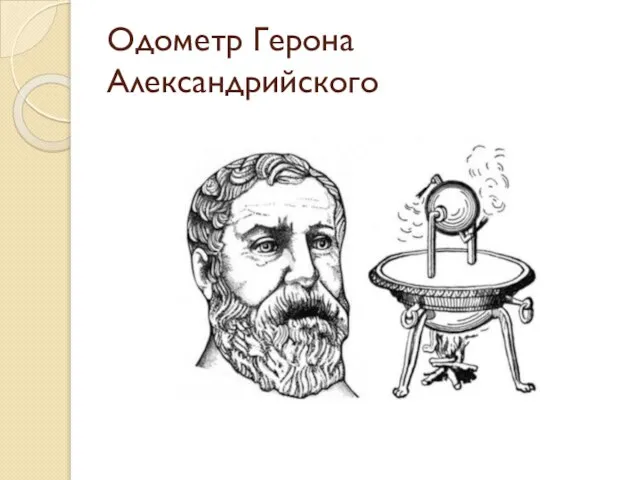 Одометр Герона Александрийского